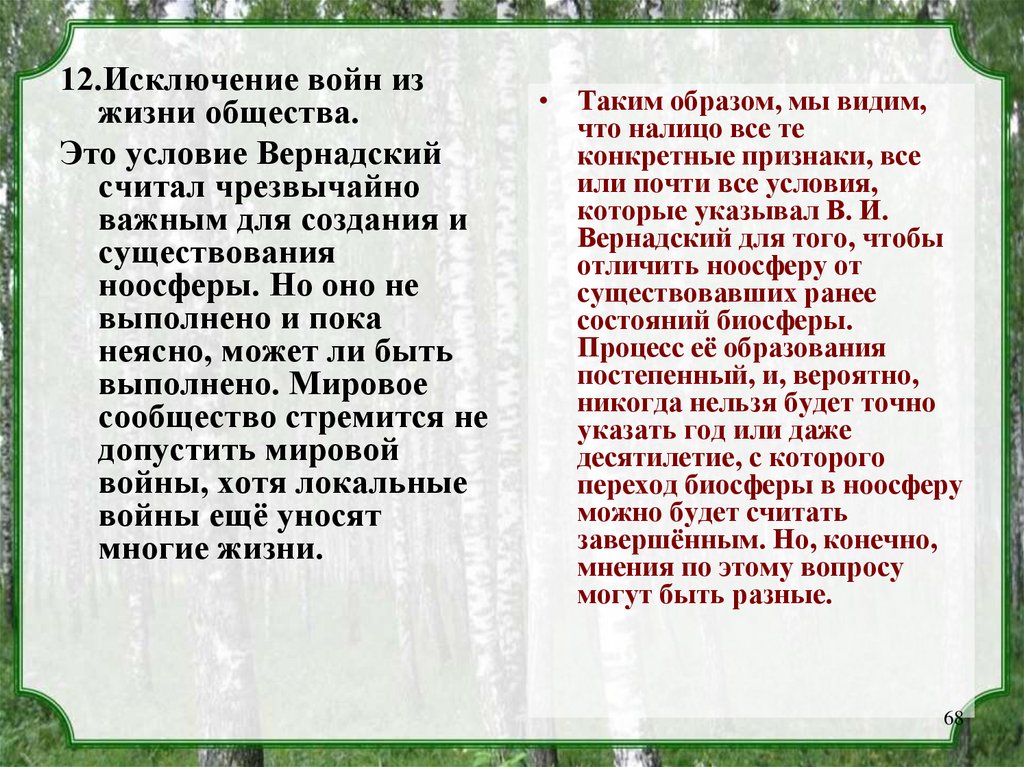 12.Исключение войн из жизни общества.

Это условие Вернадский считал чрезвычайно важным для создания и существования ноосферы. Но оно не выполнено и пока неясно, может ли быть выполнено. Мировое сообщество стремится не допустить мировой войны, хотя локальные войны ещё уносят многие жизни.

• Таким образом, мы видим, что налицо все те конкретные признаки, все или почти все условия, которые указывал В. И. Вернадский для того, чтобы отличить ноосферу от существовавших ранее состояний биосферы. Процесс её образования постепенный, и, вероятно, никогда нельзя будет точно указать год или даже десятилетие, с которого переход биосферы в ноосферу можно будет считать завершённым. Но, конечно, мнения по этому вопросу могут быть разные.

68